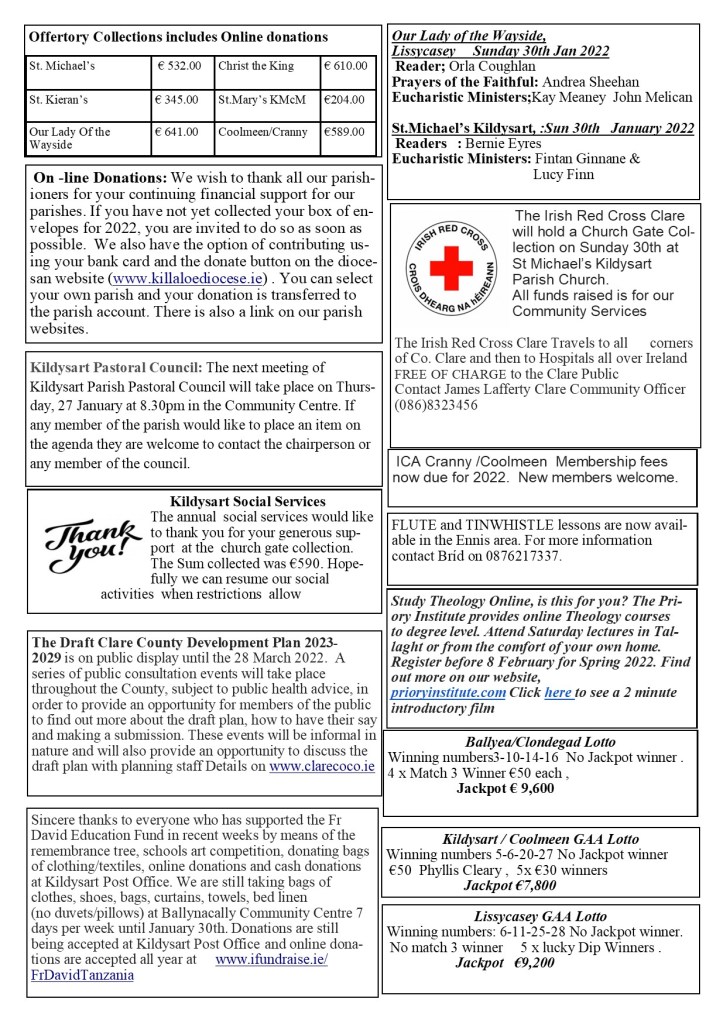 Offertory Collections includes Online donations

| St. Michael's | € 532.00 | Christ the King | € 610.00 |
|---|---|---|---|
| St. Kieran's | € 345.00 | St.Mary's KMcM | €204.00 |
| Our Lady Of the Wayside | € 641.00 | Coolmeen/Cranny | €589.00 |

On -line Donations: We wish to thank all our parishioners for your continuing financial support for our parishes. If you have not yet collected your box of envelopes for 2022, you are invited to do so as soon as possible. We also have the option of contributing using your bank card and the donate button on the diocesan website (www.killaloediocese.ie) . You can select your own parish and your donation is transferred to the parish account. There is also a link on our parish websites.

Kildysart Pastoral Council: The next meeting of Kildysart Parish Pastoral Council will take place on Thursday, 27 January at 8.30pm in the Community Centre. If any member of the parish would like to place an item on the agenda they are welcome to contact the chairperson or any member of the council.

Kildysart Social Services
Thank you!
The annual social services would like to thank you for your generous support at the church gate collection. The Sum collected was €590. Hopefully we can resume our social activities when restrictions allow

The Draft Clare County Development Plan 2023-2029 is on public display until the 28 March 2022. A series of public consultation events will take place throughout the County, subject to public health advice, in order to provide an opportunity for members of the public to find out more about the draft plan, how to have their say and making a submission. These events will be informal in nature and will also provide an opportunity to discuss the draft plan with planning staff Details on www.clarecoco.ie

Sincere thanks to everyone who has supported the Fr David Education Fund in recent weeks by means of the remembrance tree, schools art competition, donating bags of clothing/textiles, online donations and cash donations at Kildysart Post Office. We are still taking bags of clothes, shoes, bags, curtains, towels, bed linen (no duvets/pillows) at Ballynacally Community Centre 7 days per week until January 30th. Donations are still being accepted at Kildysart Post Office and online donations are accepted all year at www.ifundraise.ie/FrDavidTanzania

Our Lady of the Wayside, Lissycasey Sunday 30th Jan 2022
Reader; Orla Coughlan
Prayers of the Faithful: Andrea Sheehan
Eucharistic Ministers;Kay Meaney John Melican

St.Michael's Kildysart, :Sun 30th January 2022
Readers : Bernie Eyres
Eucharistic Ministers: Fintan Ginnane & Lucy Finn

IRISH RED CROSS CROIS DHEARG NA hÉIREANN
The Irish Red Cross Clare will hold a Church Gate Collection on Sunday 30th at St Michael's Kildysart Parish Church.
All funds raised is for our Community Services

The Irish Red Cross Clare Travels to all corners of Co. Clare and then to Hospitals all over Ireland FREE OF CHARGE to the Clare Public
Contact James Lafferty Clare Community Officer (086)8323456

ICA Cranny /Coolmeen Membership fees now due for 2022. New members welcome.

FLUTE and TINWHISTLE lessons are now available in the Ennis area. For more information contact Brid on 0876217337.

Study Theology Online, is this for you? The Priory Institute provides online Theology courses to degree level. Attend Saturday lectures in Tallaght or from the comfort of your own home. Register before 8 February for Spring 2022. Find out more on our website, prioryinstitute.com Click here to see a 2 minute introductory film

Ballyea/Clondegad Lotto
Winning numbers3-10-14-16 No Jackpot winner .
4 x Match 3 Winner €50 each ,
Jackpot € 9,600

Kildysart / Coolmeen GAA Lotto
Winning numbers 5-6-20-27 No Jackpot winner
€50 Phyllis Cleary , 5x €30 winners
Jackpot €7,800

Lissycasey GAA Lotto
Winning numbers: 6-11-25-28 No Jackpot winner.
No match 3 winner 5 x lucky Dip Winners .
Jackpot €9,200